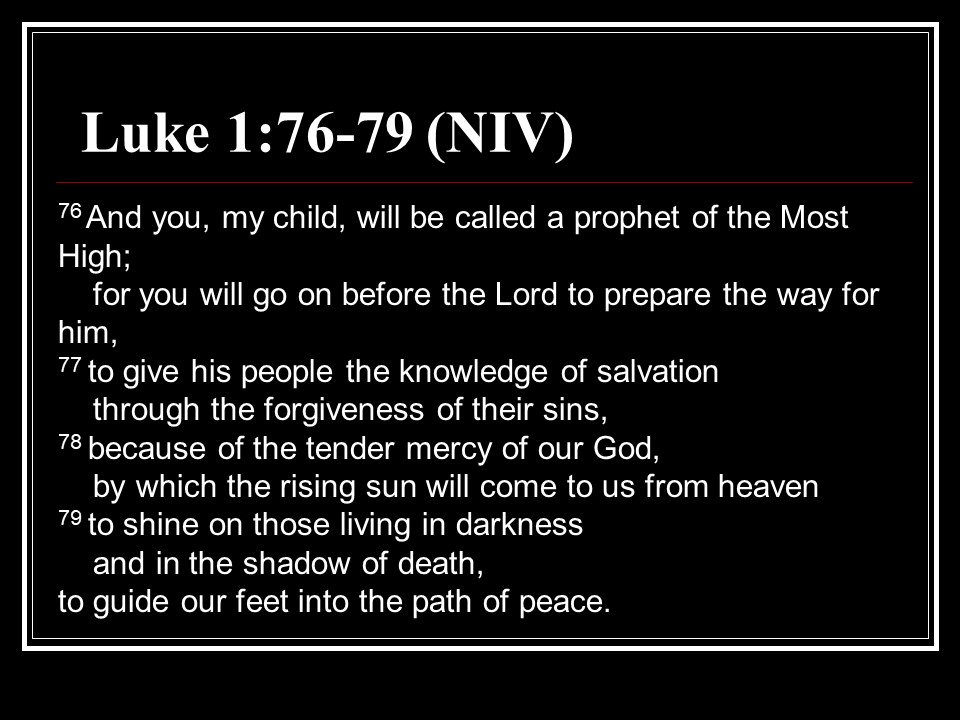 Luke 1:76-79 (NIV)

$^{76}$ And you, my child, will be called a prophet of the Most High;
for you will go on before the Lord to prepare the way for him,
$^{77}$ to give his people the knowledge of salvation
through the forgiveness of their sins,
$^{78}$ because of the tender mercy of our God,
by which the rising sun will come to us from heaven
$^{79}$ to shine on those living in darkness
and in the shadow of death,
to guide our feet into the path of peace.